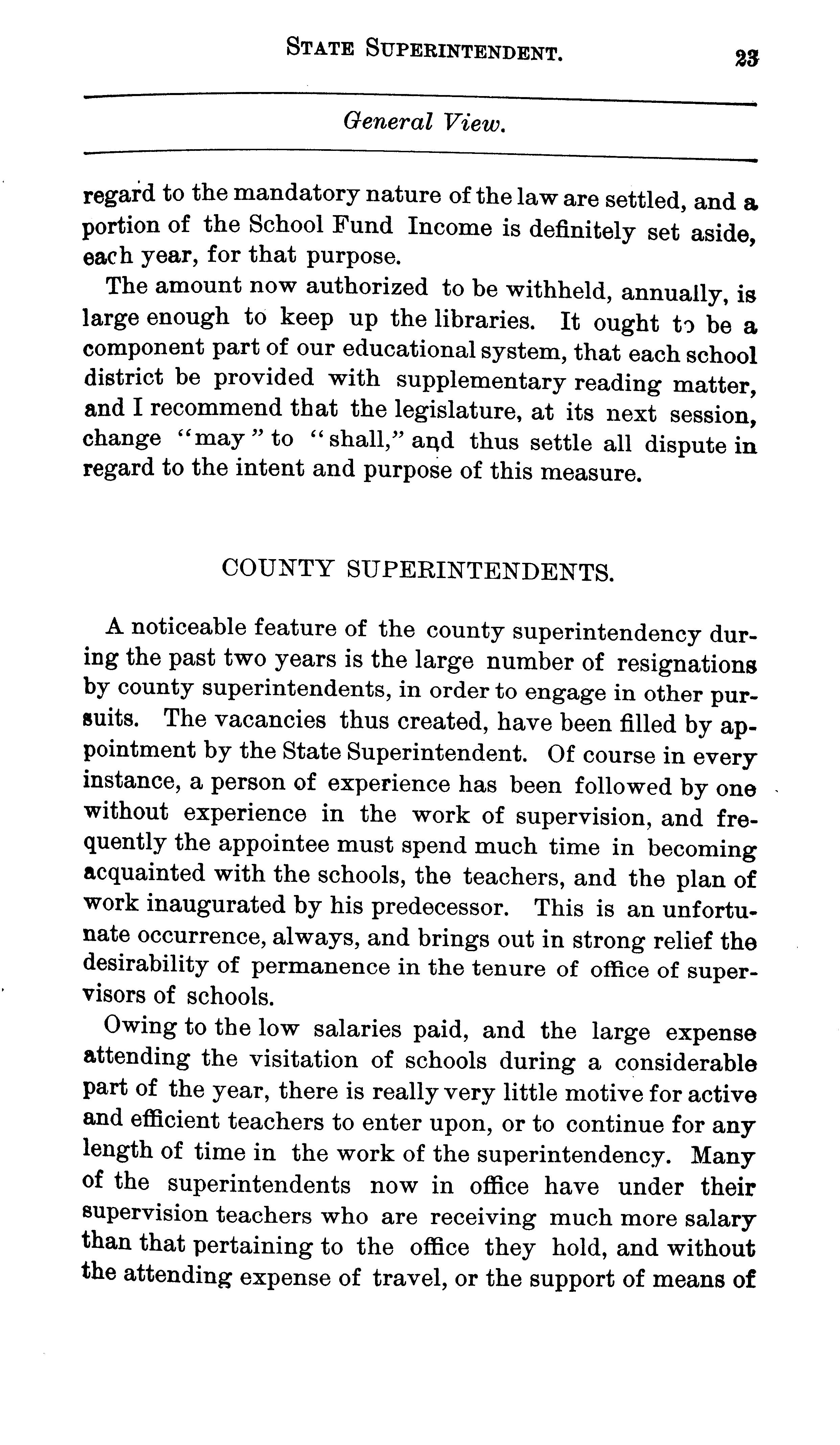 STATE SUPERINTENDENT. 23

General View.

regard to the mandatory nature of the law are settled, and a portion of the School Fund Income is definitely set aside, each year, for that purpose.

The amount now authorized to be withheld, annually, is large enough to keep up the libraries. It ought to be a component part of our educational system, that each school district be provided with supplementary reading matter, and I recommend that the legislature, at its next session, change "may" to "shall," and thus settle all dispute in regard to the intent and purpose of this measure.

COUNTY SUPERINTENDENTS.

A noticeable feature of the county superintendency during the past two years is the large number of resignations by county superintendents, in order to engage in other pursuits. The vacancies thus created, have been filled by appointment by the State Superintendent. Of course in every instance, a person of experience has been followed by one without experience in the work of supervision, and frequently the appointee must spend much time in becoming acquainted with the schools, the teachers, and the plan of work inaugurated by his predecessor. This is an unfortunate occurrence, always, and brings out in strong relief the desirability of permanence in the tenure of office of supervisors of schools.

Owing to the low salaries paid, and the large expense attending the visitation of schools during a considerable part of the year, there is really very little motive for active and efficient teachers to enter upon, or to continue for any length of time in the work of the superintendency. Many of the superintendents now in office have under their supervision teachers who are receiving much more salary than that pertaining to the office they hold, and without the attending expense of travel, or the support of means of